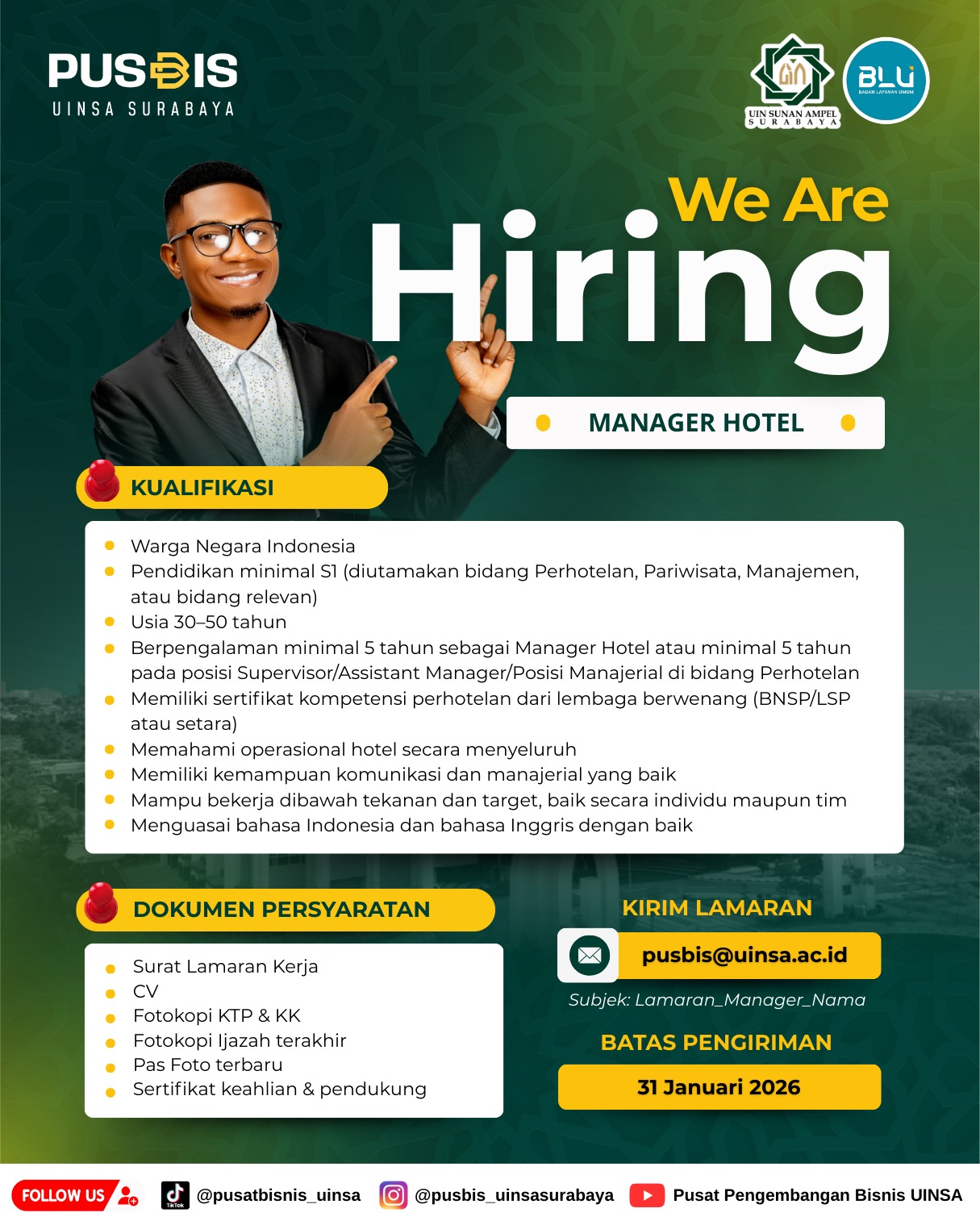 PUSBIS
UINSA SURABAYA

UIN SUNAN AMPEL
SURABAYA

BLU
BADAN LAYANAN UMUM

We Are
Hiring

MANAGER HOTEL

KUALIFIKASI

• Warga Negara Indonesia
• Pendidikan minimal S1 (diutamakan bidang Perhotelan, Pariwisata, Manajemen, atau bidang relevan)
• Usia 30–50 tahun
• Berpengalaman minimal 5 tahun sebagai Manager Hotel atau minimal 5 tahun pada posisi Supervisor/Assistant Manager/Posisi Manajerial di bidang Perhotelan
• Memiliki sertifikat kompetensi perhotelan dari lembaga berwenang (BNSP/LSP atau setara)
• Memahami operasional hotel secara menyeluruh
• Memiliki kemampuan komunikasi dan manajerial yang baik
• Mampu bekerja dibawah tekanan dan target, baik secara individu maupun tim
• Menguasai bahasa Indonesia dan bahasa Inggris dengan baik

DOKUMEN PERSYARATAN

• Surat Lamaran Kerja
• CV
• Fotokopi KTP & KK
• Fotokopi Ijazah terakhir
• Pas Foto terbaru
• Sertifikat keahlian & pendukung

KIRIM LAMARAN

pusbis@uinsa.ac.id

Subjek: Lamaran_Manager_Nama

BATAS PENGIRIMAN

31 Januari 2026

FOLLOW US @pusatbisnis_uinsa @pusbis_uinsasurabaya Pusat Pengembangan Bisnis UINSA